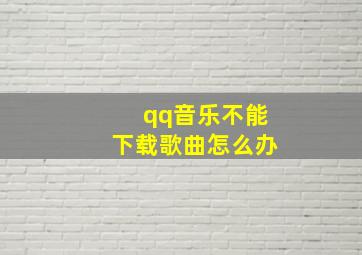 qq音乐不能下载歌曲怎么办